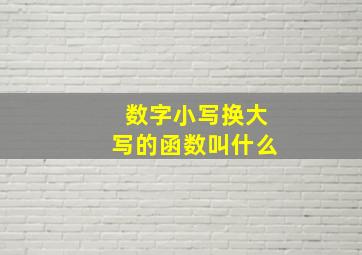 数字小写换大写的函数叫什么